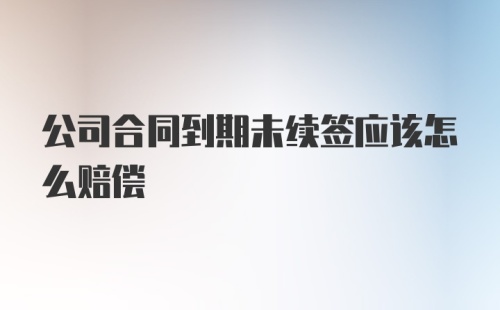 公司合同到期未续签应该怎么赔偿